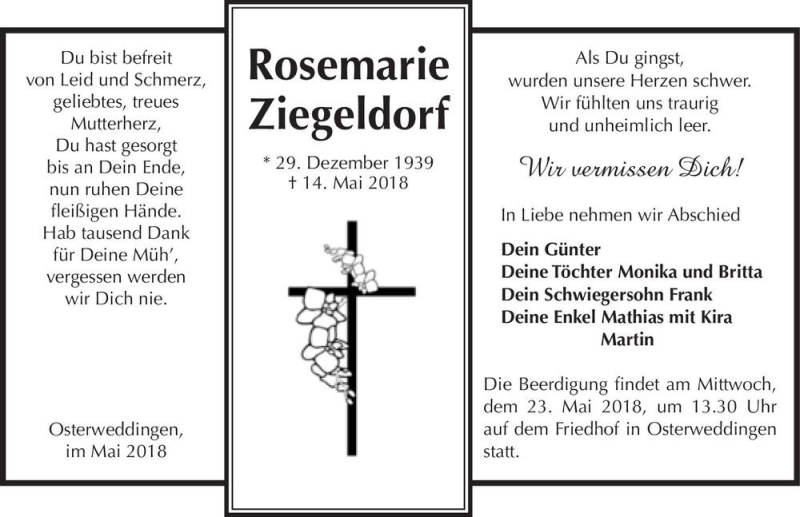 Du bist befreit
von Leid und Schmerz,
geliebtes, treues
Mutterherz,
Du hast gesorgt
bis an Dein Ende,
nun ruhen Deine
fleißigen Hände.
Hab tausend Dank
für Deine Müh',
vergessen werden
wir Dich nie.

Osterweddingen,
im Mai 2018

Rosemarie
Ziegeldorf

* 29. Dezember 1939
† 14. Mai 2018

Als Du gingst,
wurden unsere Herzen schwer.
Wir fühlten uns traurig
und unheimlich leer.

Wir vermissen Dich!

In Liebe nehmen wir Abschied

Dein Günter
Deine Töchter Monika und Britta
Dein Schwiegersohn Frank
Deine Enkel Mathias mit Kira
Martin

Die Beerdigung findet am Mittwoch, dem 23. Mai 2018, um 13.30 Uhr auf dem Friedhof in Osterweddingen statt.